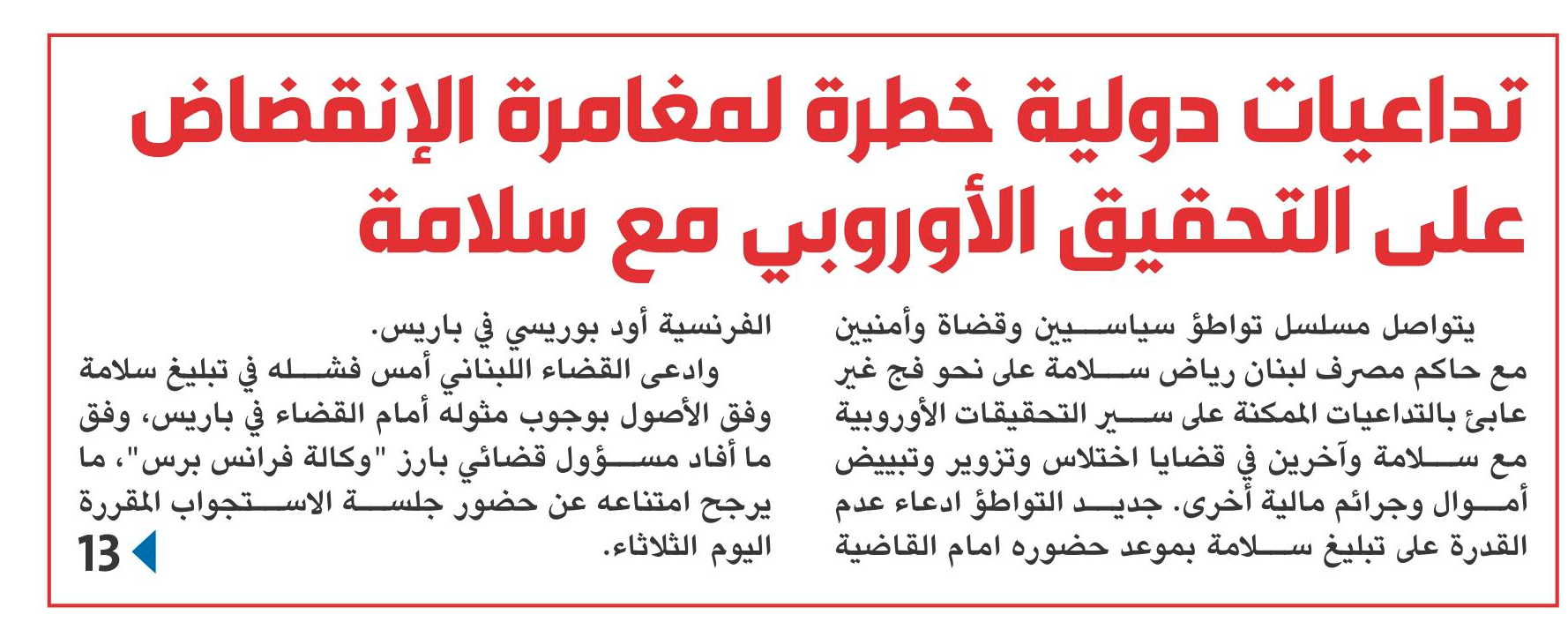 تداعيات دولية خطرة لمغامرة الإنقضاض على التحقيق الأوروبي مع سلامة

يتواصل مسلسل تواطؤ سياسيين وقضاة وأمنيين مع حاكم مصرف لبنان رياض سلامة على نحو فج غير عابئ بالتداعيات الممكنة على سير التحقيقات الأوروبية مع سلامة وآخرين في قضايا اختلاس وتزوير وتبييض أموال وجرائم مالية أخرى. جديد التواطؤ ادعاء عدم القدرة على تبليغ سلامة بموعد حضوره امام القاضية

الفرنسية أود بوريسي في باريس.

وادعى القضاء اللبناني أمس فشله في تبليغ سلامة وفق الأصول بوجوب مثوله أمام القضاء في باريس، وفق ما أفاد مسؤول قضائي بارز "وكالة فرانس برس"، ما يرجح امتناعه عن حضور جلسة الاستجواب المقررة اليوم الثلاثاء.

13